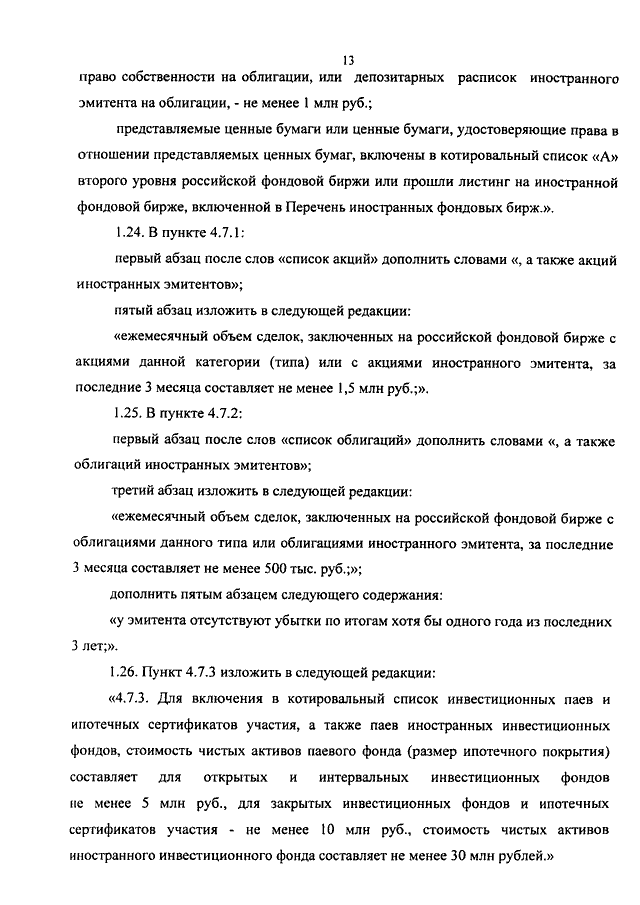 13

право собственности на облигации, или депозитарных расписок иностранного эмитента на облигации, - не менее 1 млн руб.;

представляемые ценные бумаги или ценные бумаги, удостоверяющие права в отношении представляемых ценных бумаг, включены в котировальный список «А» второго уровня российской фондовой биржи или прошли листинг на иностранной фондовой бирже, включенной в Перечень иностранных фондовых бирж.».

1.24. В пункте 4.7.1:

первый абзац после слов «список акций» дополнить словами «, а также акций иностранных эмитентов»;

пятый абзац изложить в следующей редакции:

«ежемесячный объем сделок, заключенных на российской фондовой бирже с акциями данной категории (типа) или с акциями иностранного эмитента, за последние 3 месяца составляет не менее 1,5 млн руб.;».

1.25. В пункте 4.7.2:

первый абзац после слов «список облигаций» дополнить словами «, а также облигаций иностранных эмитентов»;

третий абзац изложить в следующей редакции:

«ежемесячный объем сделок, заключенных на российской фондовой бирже с облигациями данного типа или облигациями иностранного эмитента, за последние 3 месяца составляет не менее 500 тыс. руб.;»;

дополнить пятым абзацем следующего содержания:

«у эмитента отсутствуют убытки по итогам хотя бы одного года из последних 3 лет;».

1.26. Пункт 4.7.3 изложить в следующей редакции:

«4.7.3. Для включения в котировальный список инвестиционных паев и ипотечных сертификатов участия, а также паев иностранных инвестиционных фондов, стоимость чистых активов паевого фонда (размер ипотечного покрытия) составляет для открытых и интервальных инвестиционных фондов не менее 5 млн руб., для закрытых инвестиционных фондов и ипотечных сертификатов участия - не менее 10 млн руб., стоимость чистых активов иностранного инвестиционного фонда составляет не менее 30 млн рублей.»